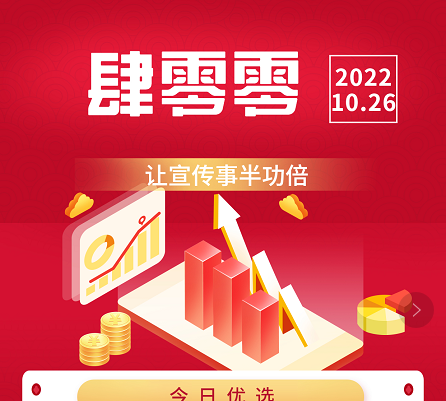 肆零零

2022
10.26

让宣传事半功倍

今日优选